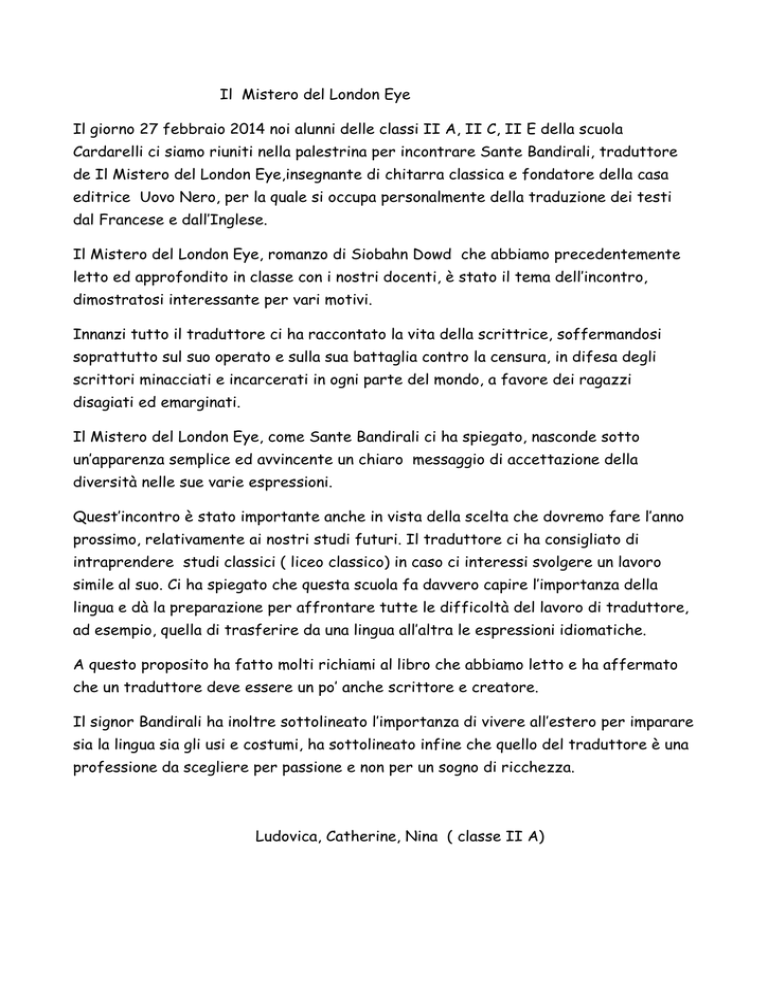 Il Mistero del London Eye

Il giorno 27 febbraio 2014 noi alunni delle classi II A, II C, II E della scuola Cardarelli ci siamo riuniti nella palestrina per incontrare Sante Bandirali, traduttore de Il Mistero del London Eye,insegnante di chitarra classica e fondatore della casa editrice Uovo Nero, per la quale si occupa personalmente della traduzione dei testi dal Francese e dall'Inglese.

Il Mistero del London Eye, romanzo di Siobahn Dowd che abbiamo precedentemente letto ed approfondito in classe con i nostri docenti, è stato il tema dell'incontro, dimostratosi interessante per vari motivi.

Innanzi tutto il traduttore ci ha raccontato la vita della scrittrice, soffermandosi soprattutto sul suo operato e sulla sua battaglia contro la censura, in difesa degli scrittori minacciati e incarcerati in ogni parte del mondo, a favore dei ragazzi disagiati ed emarginati.

Il Mistero del London Eye, come Sante Bandirali ci ha spiegato, nasconde sotto un'apparenza semplice ed avvincente un chiaro messaggio di accettazione della diversità nelle sue varie espressioni.

Quest'incontro è stato importante anche in vista della scelta che dovremo fare l'anno prossimo, relativamente ai nostri studi futuri. Il traduttore ci ha consigliato di intraprendere studi classici ( liceo classico) in caso ci interessi svolgere un lavoro simile al suo. Ci ha spiegato che questa scuola fa davvero capire l'importanza della lingua e dà la preparazione per affrontare tutte le difficoltà del lavoro di traduttore, ad esempio, quella di trasferire da una lingua all'altra le espressioni idiomatiche.

A questo proposito ha fatto molti richiami al libro che abbiamo letto e ha affermato che un traduttore deve essere un po' anche scrittore e creatore.

Il signor Bandirali ha inoltre sottolineato l'importanza di vivere all'estero per imparare sia la lingua sia gli usi e costumi, ha sottolineato infine che quello del traduttore è una professione da scegliere per passione e non per un sogno di ricchezza.

Ludovica, Catherine, Nina ( classe II A)